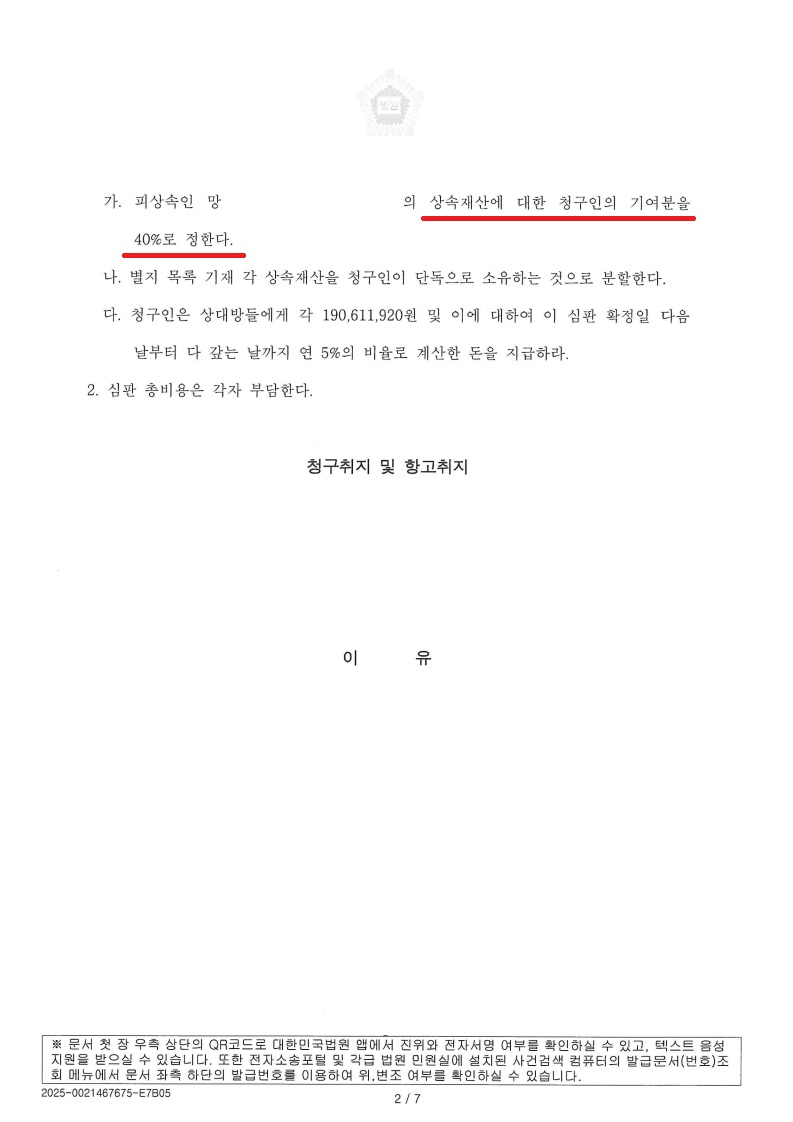 가. 피상속인 망 의 상속재산에 대한 청구인의 기여분을 40%로 정한다.

나. 별지 목록 기재 각 상속재산을 청구인이 단독으로 소유하는 것으로 분할한다.

다. 청구인은 상대방들에게 각 190,611,920원 및 이에 대하여 이 심판 확정일 다음 날부터 다 갚는 날까지 연 5%의 비율로 계산한 돈을 지급하라.

2. 심판 총비용은 각자 부담한다.

청구취지 및 항고취지

이 유

※ 문서 첫 장 우측 상단의 QR코드로 대한민국법원 앱에서 진위와 전자서명 여부를 확인하실 수 있고, 텍스트 음성 지원을 받으실 수 있습니다. 또한 전자소송포털 및 각급 법원 민원실에 설치된 사건검색 컴퓨터의 발급문서(번호)조회 메뉴에서 문서 좌측 하단의 발급번호를 이용하여 위,변조 여부를 확인하실 수 있습니다.

2025-0021467675-E7B05

2 / 7

법원